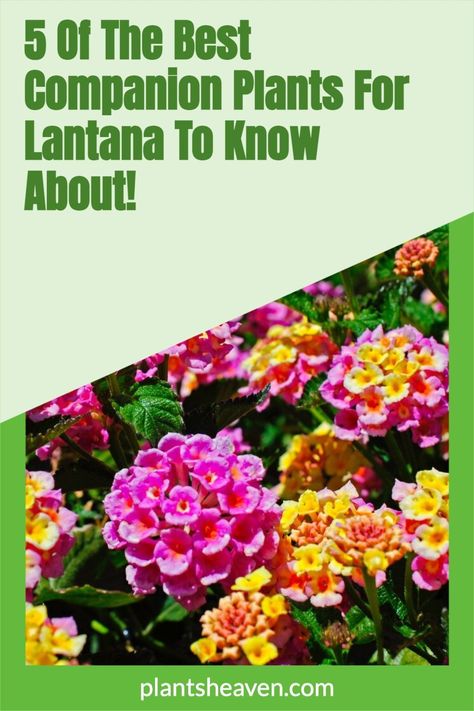 5 Of The Best Companion Plants For Lantana To Know About!

plantsheaven.com